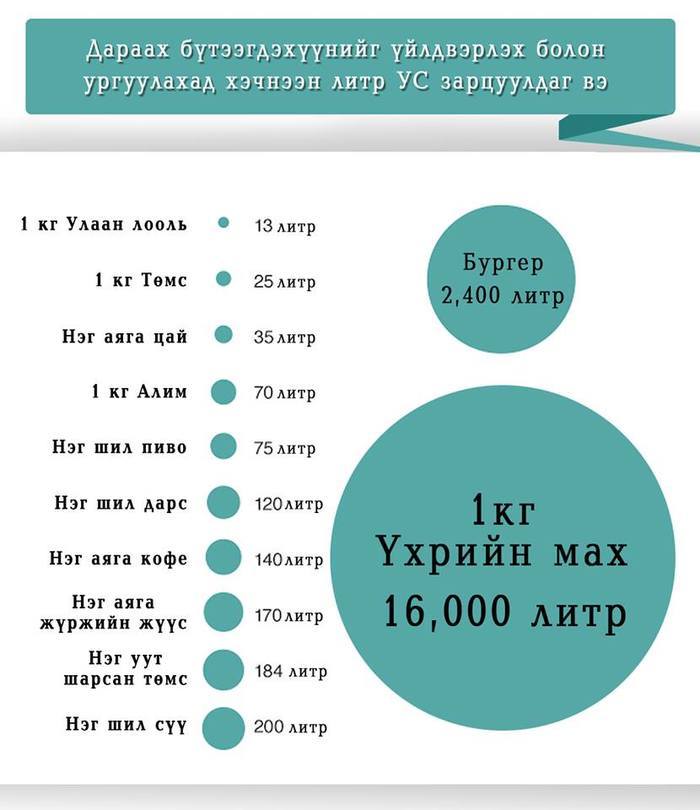 Дараах бүтээгдэхүүнийг үйлдвэрлэх болон ургуулахад хэчнээн литр УС зарцуулдаг вэ

1 кг Улаан лооль 13 литр

1 кг Төмс 25 литр

Нэг аяга цай 35 литр

1 кг Алим 70 литр

Нэг шил пиво 75 литр

Нэг шил дарс 120 литр

Нэг аяга кофе 140 литр

Нэг аяга жүржийн жүүс 170 литр

Нэг уут шарсан төмс 184 литр

Нэг шил сүү 200 литр

Бургер 2,400 литр

1кг Үхрийн мах 16,000 литр